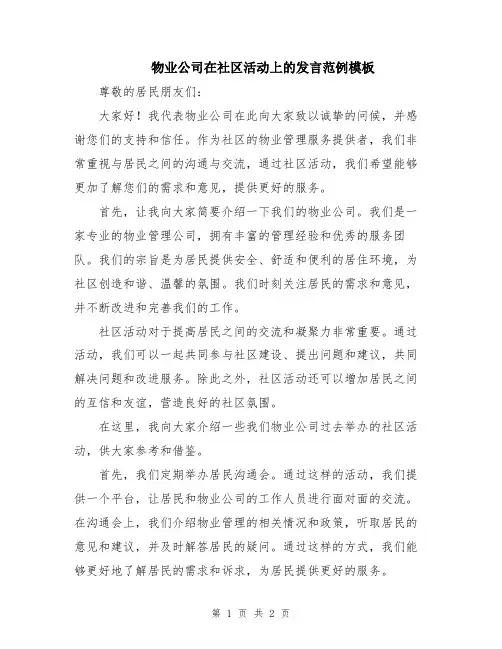 物业公司在社区活动上的发言范例模板

尊敬的居民朋友们：

大家好！我代表物业公司在此向大家致以诚挚的问候，并感谢您们的支持和信任。作为社区的物业管理服务提供者，我们非常重视与居民之间的沟通与交流，通过社区活动，我们希望能够更加了解您们的需求和意见，提供更好的服务。

首先，让我向大家简要介绍一下我们的物业公司。我们是一家专业的物业管理公司，拥有丰富的管理经验和优秀的服务团队。我们的宗旨是为居民提供安全、舒适和便利的居住环境，为社区创造和谐、温馨的氛围。我们时刻关注居民的需求和意见，并不断改进和完善我们的工作。

社区活动对于提高居民之间的交流和凝聚力非常重要。通过活动，我们可以一起共同参与社区建设、提出问题和建议，共同解决问题和改进服务。除此之外，社区活动还可以增加居民之间的互信和友谊，营造良好的社区氛围。

在这里，我向大家介绍一些我们物业公司过去举办的社区活动，供大家参考和借鉴。

首先，我们定期举办居民沟通会。通过这样的活动，我们提供一个平台，让居民和物业公司的工作人员进行面对面的交流。在沟通会上，我们介绍物业管理的相关情况和政策，听取居民的意见和建议，并及时解答居民的疑问。通过这样的方式，我们能够更好地了解居民的需求和诉求，为居民提供更好的服务。

第 1 页 共 2 页